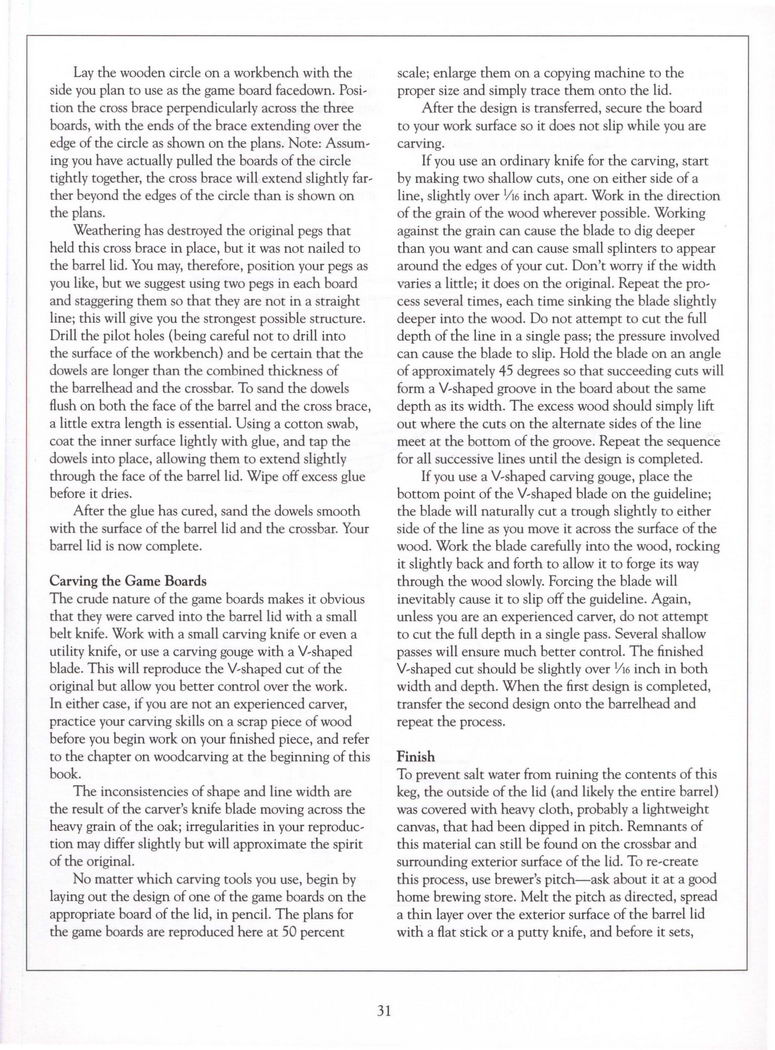 Lay the wooden circle on a workbench with the side you plan to use as the game board facedown. Position the cross brace perpendicularly across the three boards, with the ends of the brace extending over the edge of the circle as shown on the plans. Note: Assuming you have actually pulled the boards of the circle tightly together, the cross brace will extend slightly farther beyond the edges of the circle than is shown on the plans.

Weathering has destroyed the original pegs that held this cross brace in place, but it was not nailed to the barrel lid. You may, therefore, position your pegs as you like, but we suggest using two pegs in each board and staggering them so that they are not in a straight line; this will give you the strongest possible structure. Drill the pilot holes (being careful not to drill into the surface of the workbench) and be certain that the dowels are longer than the combined thickness of the barrelhead and the crossbar. To sand the dowels flush on both the face of the barrel and the cross brace, a little extra length is essential. Using a cotton swab, coat the inner surface lightly with glue, and tap the dowels into place, allowing them to extend slightly through the face of the barrel lid. Wipe off excess glue before it dries.

After the glue has cured, sand the dowels smooth with the surface of the barrel lid and the crossbar. Your barrel lid is now complete.

Carving the Game Boards
The crude nature of the game boards makes it obvious that they were carved into the barrel lid with a small belt knife. Work with a small carving knife or even a utility knife, or use a carving gouge with a V-shaped blade. This will reproduce the V-shaped cut of the original but allow you better control over the work. In either case, if you are not an experienced carver, practice your carving skills on a scrap piece of wood before you begin work on your finished piece, and refer to the chapter on woodcarving at the beginning of this book.

The inconsistencies of shape and line width are the result of the carver's knife blade moving across the heavy grain of the oak; irregularities in your reproduction may differ slightly but will approximate the spirit of the original.

No matter which carving tools you use, begin by laying out the design of one of the game boards on the appropriate board of the lid, in pencil. The plans for the game boards are reproduced here at 50 percent scale; enlarge them on a copying machine to the proper size and simply trace them onto the lid.

After the design is transferred, secure the board to your work surface so it does not slip while you are carving.

If you use an ordinary knife for the carving, start by making two shallow cuts, one on either side of a line, slightly over $\frac{1}{16}$ inch apart. Work in the direction of the grain of the wood wherever possible. Working against the grain can cause the blade to dig deeper than you want and can cause small splinters to appear around the edges of your cut. Don't worry if the width varies a little; it does on the original. Repeat the process several times, each time sinking the blade slightly deeper into the wood. Do not attempt to cut the full depth of the line in a single pass; the pressure involved can cause the blade to slip. Hold the blade on an angle of approximately 45 degrees so that succeeding cuts will form a V-shaped groove in the board about the same depth as its width. The excess wood should simply lift out where the cuts on the alternate sides of the line meet at the bottom of the groove. Repeat the sequence for all successive lines until the design is completed.

If you use a V-shaped carving gouge, place the bottom point of the V-shaped blade on the guideline; the blade will naturally cut a trough slightly to either side of the line as you move it across the surface of the wood. Work the blade carefully into the wood, rocking it slightly back and forth to allow it to forge its way through the wood slowly. Forcing the blade will inevitably cause it to slip off the guideline. Again, unless you are an experienced carver, do not attempt to cut the full depth in a single pass. Several shallow passes will ensure much better control. The finished V-shaped cut should be slightly over $\frac{1}{16}$ inch in both width and depth. When the first design is completed, transfer the second design onto the barrelhead and repeat the process.

Finish
To prevent salt water from ruining the contents of this keg, the outside of the lid (and likely the entire barrel) was covered with heavy cloth, probably a lightweight canvas, that had been dipped in pitch. Remnants of this material can still be found on the crossbar and surrounding exterior surface of the lid. To re-create this process, use brewer's pitch—ask about it at a good home brewing store. Melt the pitch as directed, spread a thin layer over the exterior surface of the barrel lid with a flat stick or a putty knife, and before it sets,

31